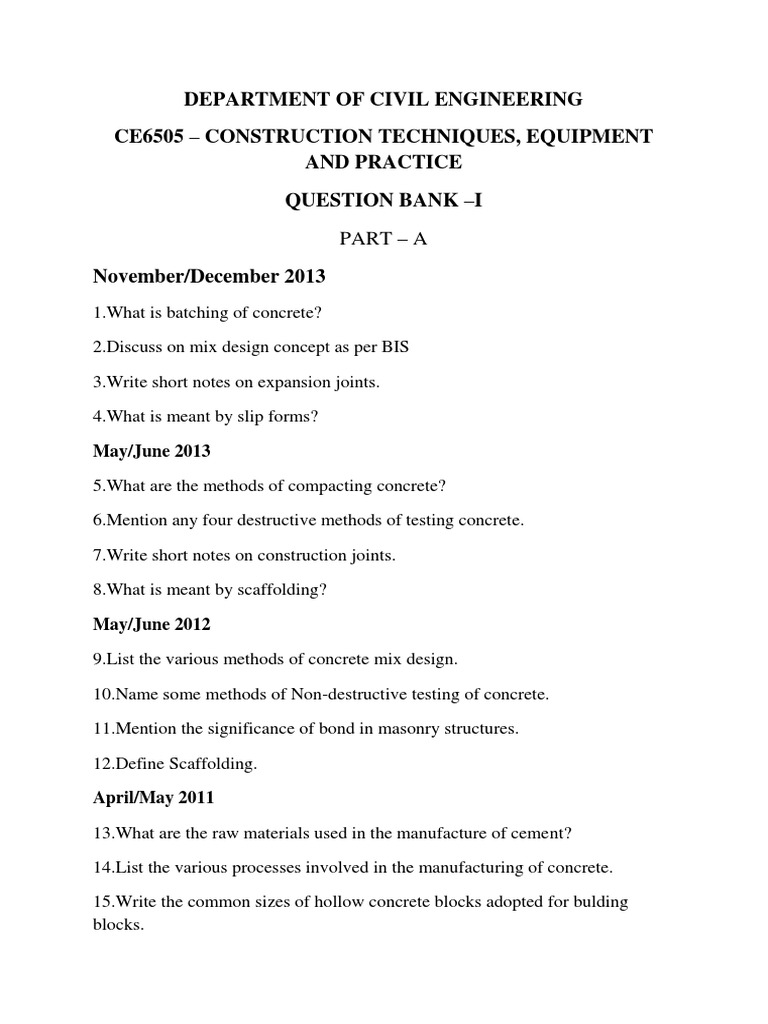 DEPARTMENT OF CIVIL ENGINEERING

CE6505 – CONSTRUCTION TECHNIQUES, EQUIPMENT AND PRACTICE

QUESTION BANK –I

PART – A

November/December 2013

1.What is batching of concrete?

2.Discuss on mix design concept as per BIS

3.Write short notes on expansion joints.

4.What is meant by slip forms?

May/June 2013

5.What are the methods of compacting concrete?

6.Mention any four destructive methods of testing concrete.

7.Write short notes on construction joints.

8.What is meant by scaffolding?

May/June 2012

9.List the various methods of concrete mix design.

10.Name some methods of Non-destructive testing of concrete.

11.Mention the significance of bond in masonry structures.

12.Define Scaffolding.

April/May 2011

13.What are the raw materials used in the manufacture of cement?

14.List the various processes involved in the manufacturing of concrete.

15.Write the common sizes of hollow concrete blocks adopted for bulding blocks.